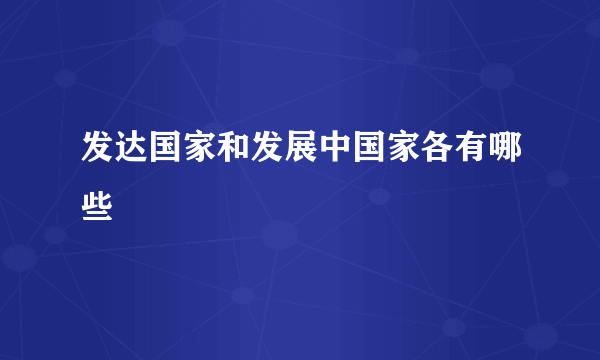 发达国家和发展中国家各有哪些